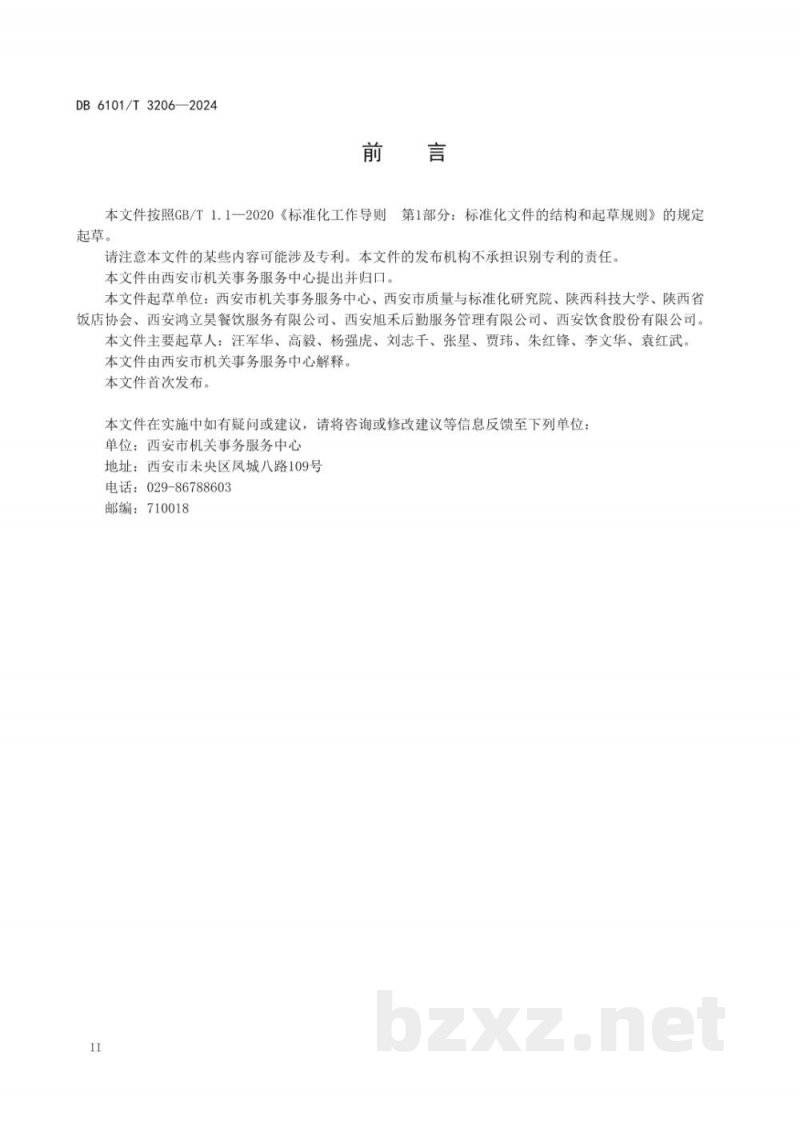 DB 6101/T 3206—2024

前　言

本文件按照GB/T 1.1—2020《标准化工作导则　第1部分：标准化文件的结构和起草规则》的规定起草。

请注意本文件的某些内容可能涉及专利。本文件的发布机构不承担识别专利的责任。

本文件由西安市机关事务服务中心提出并归口。

本文件起草单位：西安市机关事务服务中心、西安市质量与标准化研究院、陕西科技大学、陕西省饭店协会、西安鸿立昊餐饮服务有限公司、西安旭禾后勤服务管理有限公司、西安饮食股份有限公司。

本文件主要起草人：汪军华、高毅、杨强虎、刘志千、张星、贾玮、朱红锋、李文华、袁红武。

本文件由西安市机关事务服务中心解释。

本文件首次发布。

本文件在实施中如有疑问或建议，请将咨询或修改建议等信息反馈至下列单位：

单位：西安市机关事务服务中心

地址：西安市未央区凤城八路109号

电话：029-86788603

邮编：710018

bzxz.net

II